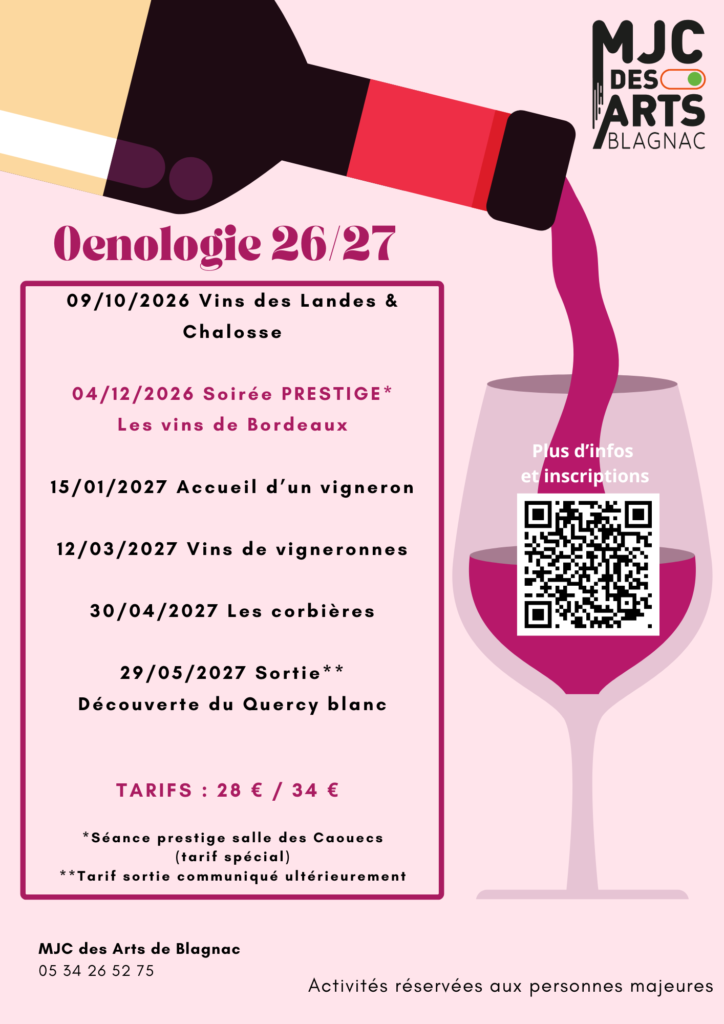 MJC
DES
ARTS
BLAGNAC

Oenologie 26/27

09/10/2026 Vins des Landes & Chalosse

04/12/2026 Soirée PRESTIGE*
Les vins de Bordeaux

15/01/2027 Accueil d'un vigneron

12/03/2027 Vins de vigneronnes

30/04/2027 Les corbières

29/05/2027 Sortie**
Découverte du Quercy blanc

TARIFS : 28 € / 34 €

*Séance prestige salle des Caouecs
(tarif spécial)
**Tarif sortie communiqué ultérieurement

Plus d'infos
et inscriptions

MJC des Arts de Blagnac
05 34 26 52 75

Activités réservées aux personnes majeures